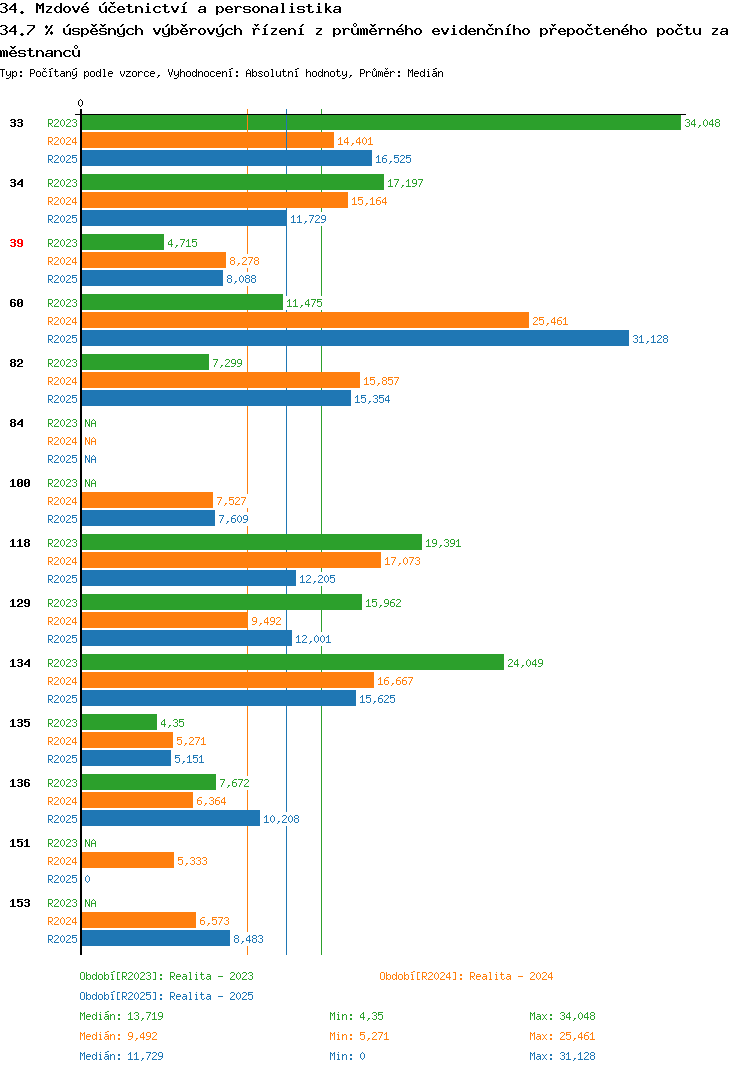 34. Mzdové účetnictví a personalistika
34.7 % úspěšných výběrových řízení z průměrného evidenčního přepočteného počtu zaměstnanců
Typ: Počítaný podle vzorce, Vyhodnocení: Absolutní hodnoty, Průměr: Medián

0

33 R2023 34,048 R2024 14,401 R2025 16,525
34 R2023 17,197 R2024 15,164 R2025 11,729
39 R2023 4,715 R2024 8,278 R2025 8,088
60 R2023 11,475 R2024 25,461 R2025 31,128
82 R2023 7,299 R2024 15,857 R2025 15,354
84 R2023 NA R2024 NA R2025 NA
100 R2023 NA R2024 7,527 R2025 7,609
118 R2023 19,391 R2024 17,073 R2025 12,205
129 R2023 15,962 R2024 9,492 R2025 12,001
134 R2023 24,049 R2024 16,667 R2025 15,625
135 R2023 4,35 R2024 5,271 R2025 5,151
136 R2023 7,672 R2024 6,364 R2025 10,208
151 R2023 NA R2024 5,333 R2025 0
153 R2023 NA R2024 6,573 R2025 8,483

Období[R2023]: Realita - 2023
Období[R2024]: Realita - 2024
Období[R2025]: Realita - 2025
Medián: 13,719 Min: 4,35 Max: 34,048
Medián: 9,492 Min: 5,271 Max: 25,461
Medián: 11,729 Min: 0 Max: 31,128